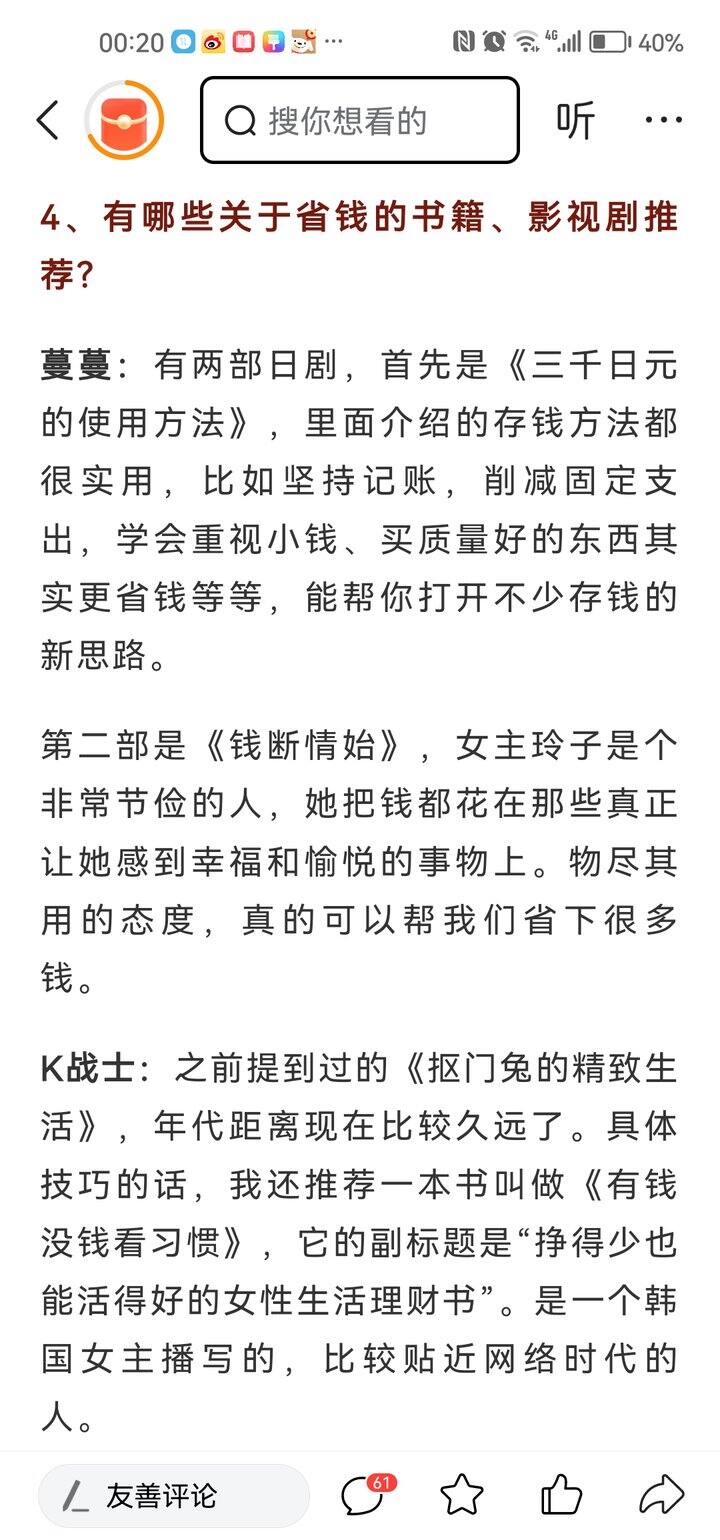 00:20 ··· 4G 40%

搜你想看的

听 ···

4、有哪些关于省钱的书籍、影视剧推荐?

蔓蔓:有两部日剧，首先是《三千日元的使用方法》，里面介绍的存钱方法都很实用，比如坚持记账，削减固定支出，学会重视小钱、买质量好的东西其实更省钱等等，能帮你打开不少存钱的新思路。

第二部是《钱断情始》，女主玲子是个非常节俭的人，她把钱都花在那些真正让她感到幸福和愉悦的事物上。物尽其用的态度，真的可以帮我们省下很多钱。

K战士:之前提到过的《抠门兔的精致生活》，年代距离现在比较久远了。具体技巧的话，我还推荐一本书叫做《有钱没钱看习惯》，它的副标题是“挣得少也能活得好的女性生活理财书”。是一个韩国女主播写的，比较贴近网络时代的人。

友善评论

61